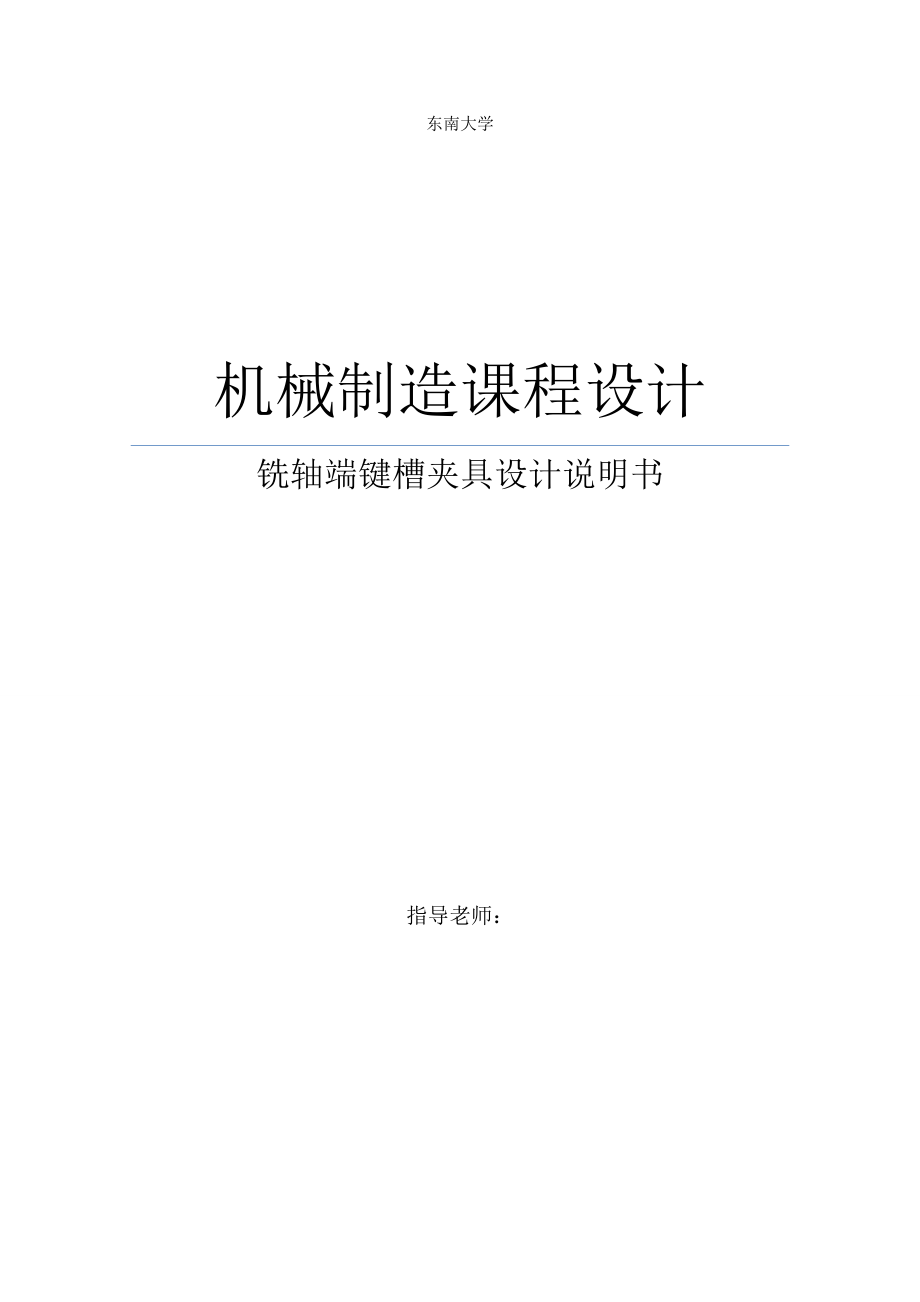 东南大学

机械制造课程设计

铣轴端键槽夹具设计说明书

指导老师：